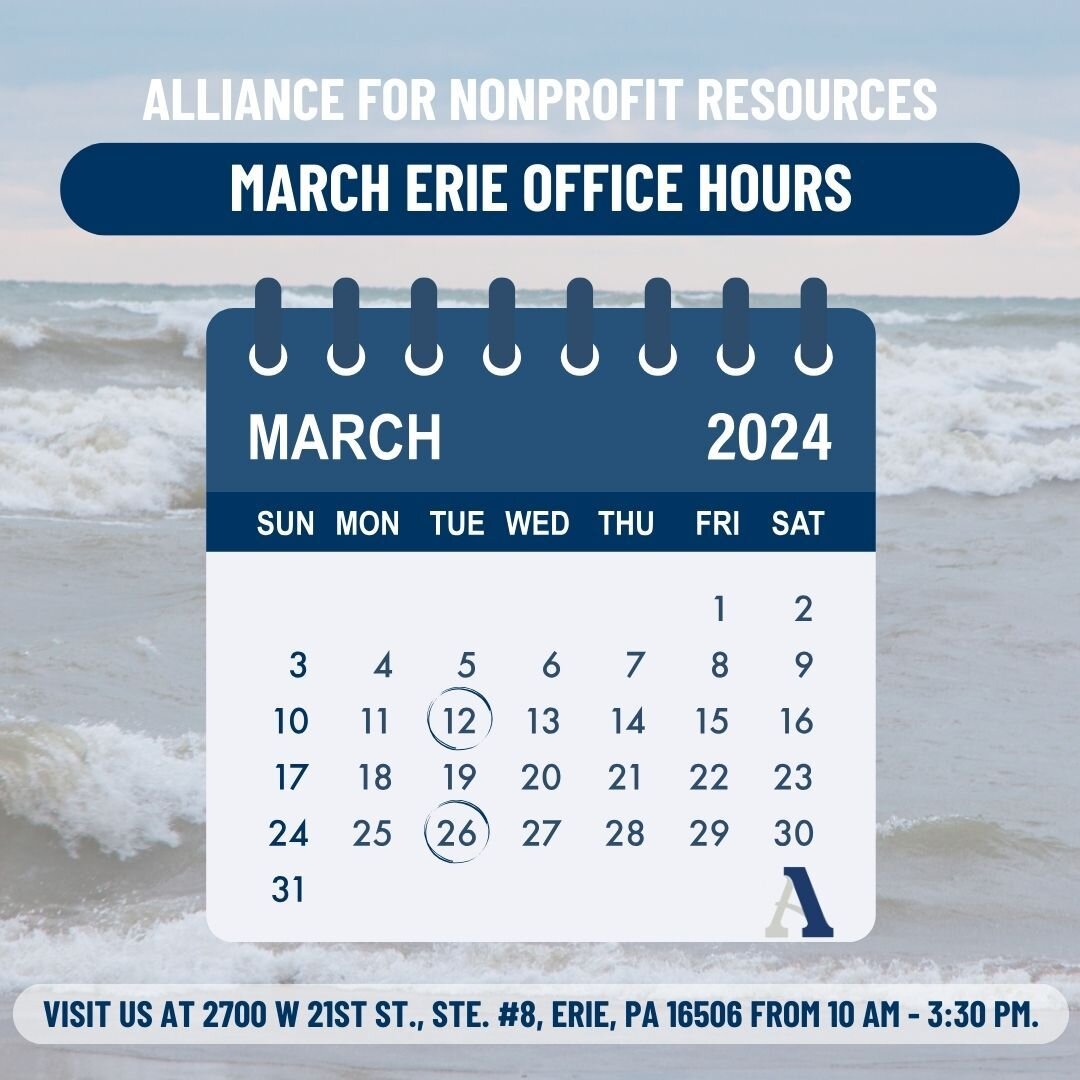 ALLIANCE FOR NONPROFIT RESOURCES

MARCH ERIE OFFICE HOURS

MARCH 2024

| SUN | MON | TUE | WED | THU | FRI | SAT |
|---|---|---|---|---|---|---|
| | | | | | 1 | 2 |
| 3 | 4 | 5 | 6 | 7 | 8 | 9 |
| 10 | 11 | 12 | 13 | 14 | 15 | 16 |
| 17 | 18 | 19 | 20 | 21 | 22 | 23 |
| 24 | 25 | 26 | 27 | 28 | 29 | 30 |
| 31 | | | | | | |

A

VISIT US AT 2700 W 21ST ST., STE. #8, ERIE, PA 16506 FROM 10 AM - 3:30 PM.